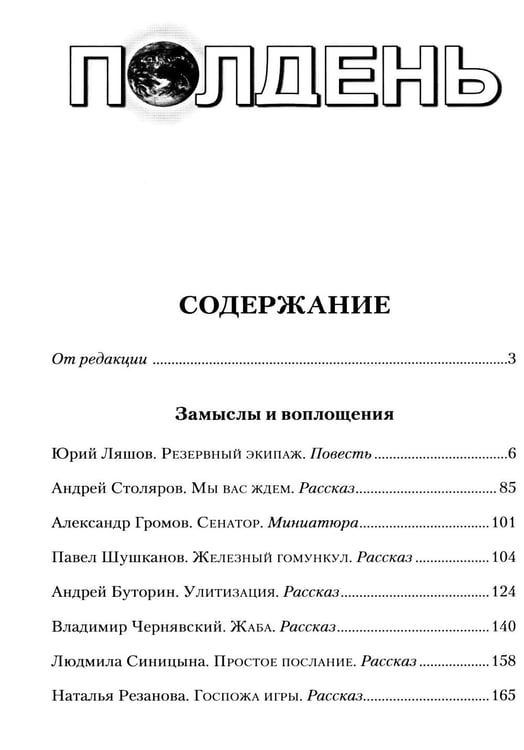 ПОЛДЕНЬ

СОДЕРЖАНИЕ

От редакции 3

Замыслы и воплощения

Юрий Ляшов. Резервный экипаж. Повесть 6

Андрей Столяров. Мы вас ждем. Рассказ 85

Александр Громов. Сенатор. Миниатюра 101

Павел Шушканов. Железный гомункул. Рассказ 104

Андрей Буторин. Улитизация. Рассказ 124

Владимир Чернявский. Жаба. Рассказ 140

Людмила Синицына. Простое послание. Рассказ 158

Наталья Резанова. Госпожа игры. Рассказ 165